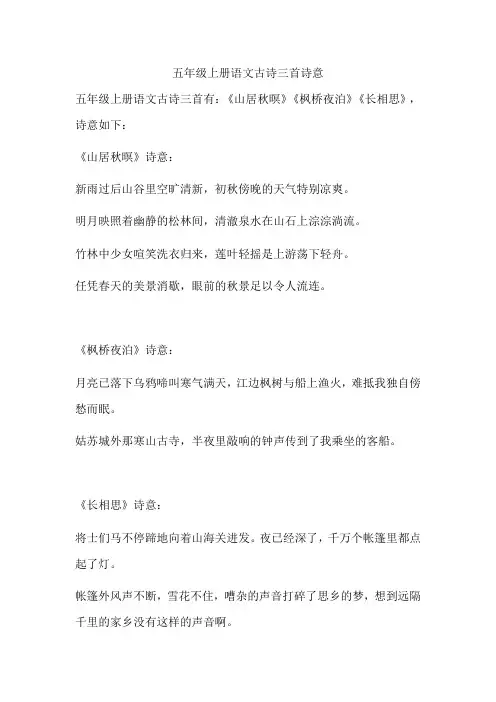 五年级上册语文古诗三首诗意

五年级上册语文古诗三首有：《山居秋暝》《枫桥夜泊》《长相思》，诗意如下：

《山居秋暝》诗意：

新雨过后山谷里空旷清新，初秋傍晚的天气特别凉爽。

明月映照着幽静的松林间，清澈泉水在山石上淙淙淌流。

竹林中少女喧笑洗衣归来，莲叶轻摇是上游荡下轻舟。

任凭春天的美景消歇，眼前的秋景足以令人流连。

《枫桥夜泊》诗意：

月亮已落下乌鸦啼叫寒气满天，江边枫树与船上渔火，难抵我独自傍愁而眠。

姑苏城外那寒山古寺，半夜里敲响的钟声传到了我乘坐的客船。

《长相思》诗意：

将士们马不停蹄地向着山海关进发。夜已经深了，千万个帐篷里都点起了灯。

帐篷外风声不断，雪花不住，嘈杂的声音打碎了思乡的梦，想到远隔千里的家乡没有这样的声音啊。